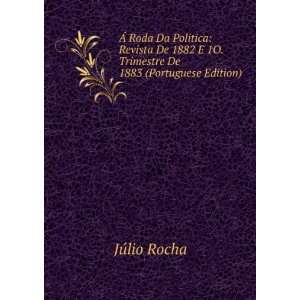 Á Roda Da Politica: Revista De 1882 E 1O. Trimestre De 1883 (Portuguese Edition)

Júlio Rocha